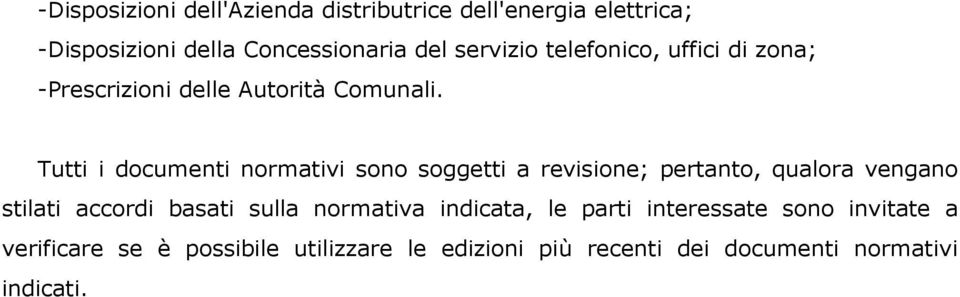 -Disposizioni dell'Azienda distributrice dell'energia elettrica;
-Disposizioni della Concessionaria del servizio telefonico, uffici di zona;
-Prescrizioni delle Autorità Comunali.

Tutti i documenti normativi sono soggetti a revisione; pertanto, qualora vengano stilati accordi basati sulla normativa indicata, le parti interessate sono invitate a verificare se è possibile utilizzare le edizioni più recenti dei documenti normativi indicati.